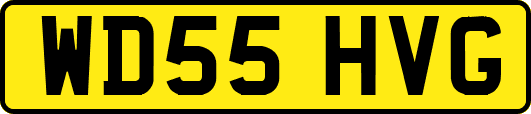 WD55 HVG